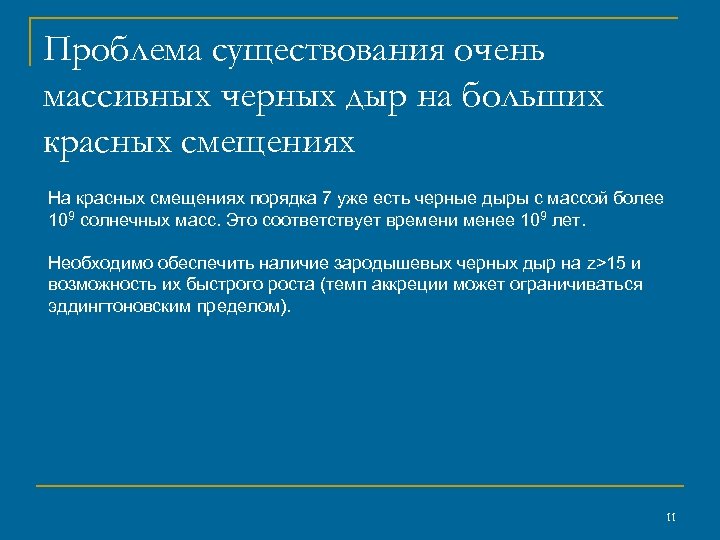 Проблема существования очень массивных черных дыр на больших красных смещениях

На красных смещениях порядка 7 уже есть черные дыры с массой более $10^9$ солнечных масс. Это соответствует времени менее $10^9$ лет.

Необходимо обеспечить наличие зародышевых черных дыр на $z>15$ и возможность их быстрого роста (темп аккреции может ограничиваться эддингтоновским пределом).

11